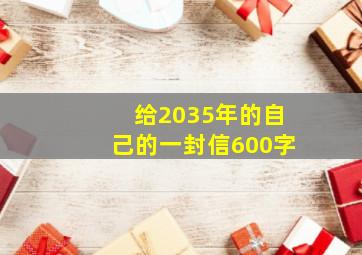 给2035年的自己的一封信600字